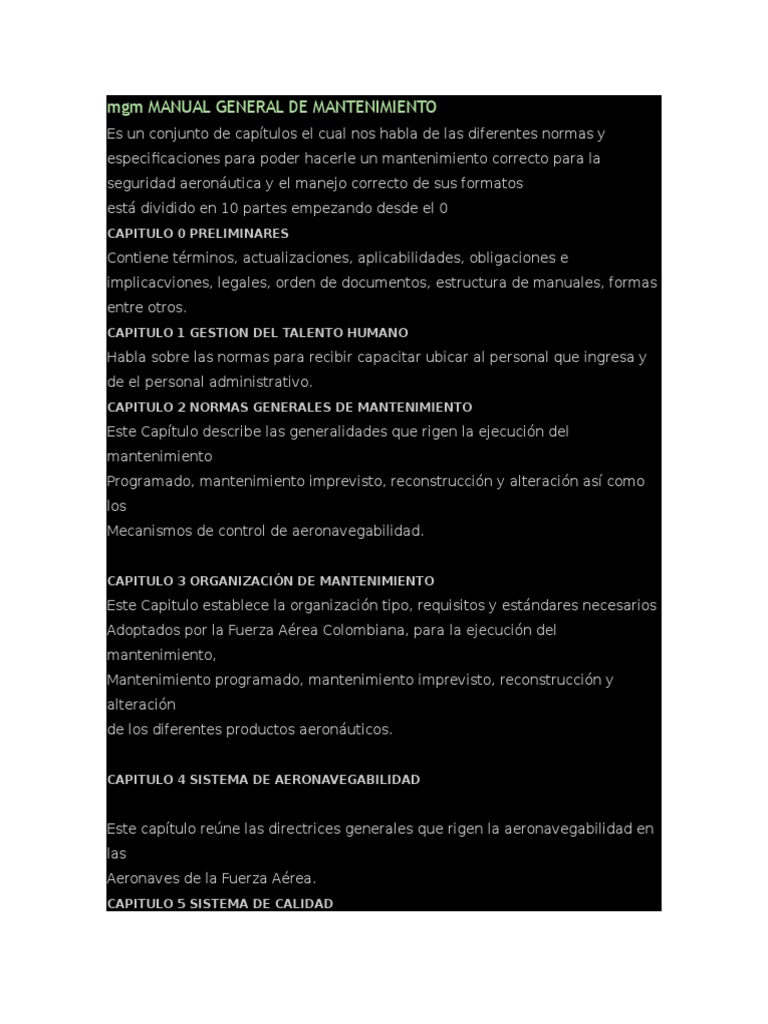 mgm MANUAL GENERAL DE MANTENIMIENTO
Es un conjunto de capítulos el cual nos habla de las diferentes normas y especificaciones para poder hacerle un mantenimiento correcto para la seguridad aeronáutica y el manejo correcto de sus formatos
está dividido en 10 partes empezando desde el 0
CAPITULO 0 PRELIMINARES
Contiene términos, actualizaciones, aplicabilidades, obligaciones e implicacviones, legales, orden de documentos, estructura de manuales, formas entre otros.
CAPITULO 1 GESTION DEL TALENTO HUMANO
Habla sobre las normas para recibir capacitar ubicar al personal que ingresa y de el personal administrativo.
CAPITULO 2 NORMAS GENERALES DE MANTENIMIENTO
Este Capítulo describe las generalidades que rigen la ejecución del mantenimiento
Programado, mantenimiento imprevisto, reconstrucción y alteración así como los
Mecanismos de control de aeronavegabilidad.

CAPITULO 3 ORGANIZACIÓN DE MANTENIMIENTO
Este Capitulo establece la organización tipo, requisitos y estándares necesarios
Adoptados por la Fuerza Aérea Colombiana, para la ejecución del mantenimiento,
Mantenimiento programado, mantenimiento imprevisto, reconstrucción y alteración
de los diferentes productos aeronáuticos.

CAPITULO 4 SISTEMA DE AERONAVEGABILIDAD

Este capítulo reúne las directrices generales que rigen la aeronavegabilidad en las
Aeronaves de la Fuerza Aérea.
CAPITULO 5 SISTEMA DE CALIDAD